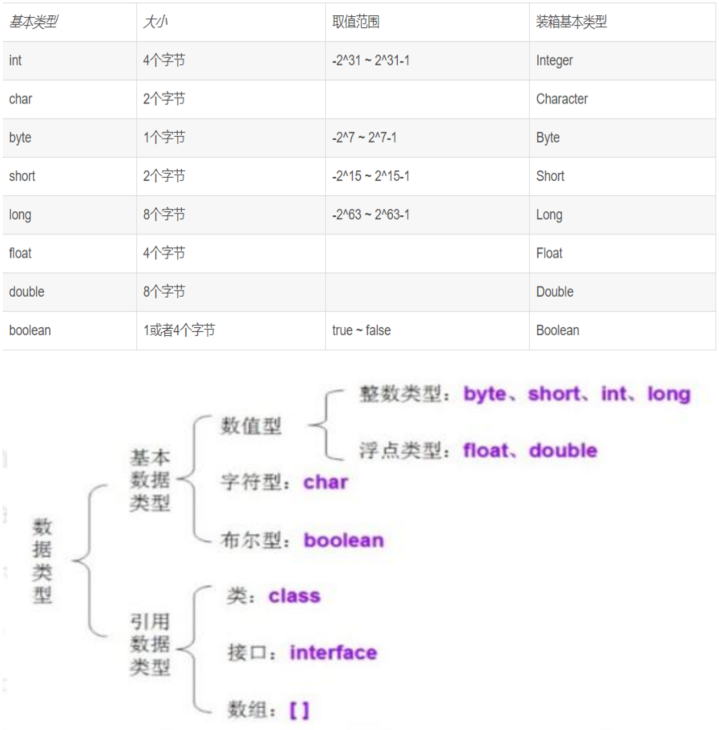 | 基本类型 | 大小 | 取值范围 | 装箱基本类型 |
|---|---|---|---|
| int | 4个字节 | -2^31 ~ 2^31-1 | Integer |
| char | 2个字节 | | Character |
| byte | 1个字节 | -2^7 ~ 2^7-1 | Byte |
| short | 2个字节 | -2^15 ~ 2^15-1 | Short |
| long | 8个字节 | -2^63 ~ 2^63-1 | Long |
| float | 4个字节 | | Float |
| double | 8个字节 | | Double |
| boolean | 1或者4个字节 | true ~ false | Boolean |

数据类型

基本数据类型

数值型

整数类型：byte、short、int、long

浮点类型：float、double

字符型：char

布尔型：boolean

引用数据类型

类：class

接口：interface

数组：[ ]